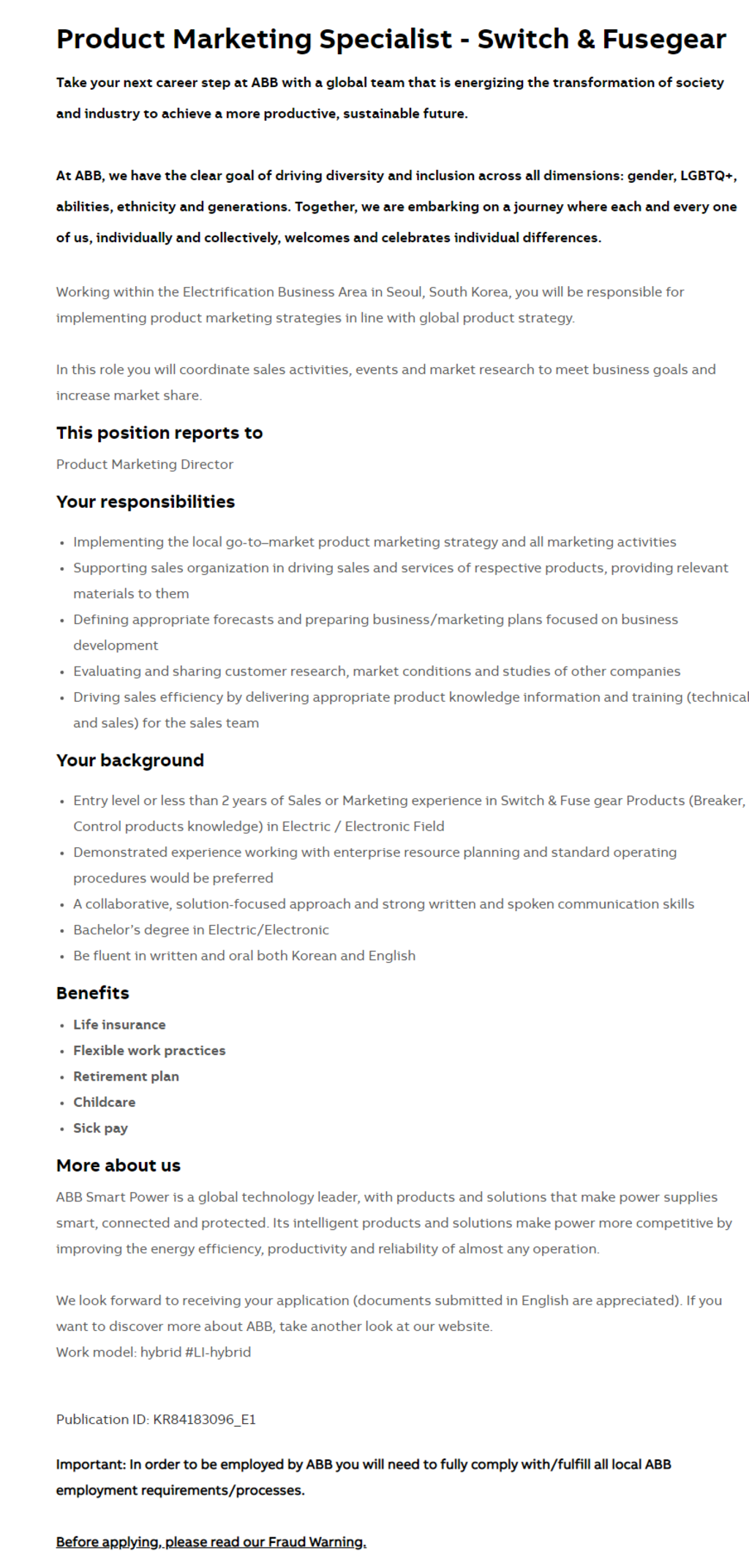 Product Marketing Specialist - Switch & Fusegear

Take your next career step at ABB with a global team that is energizing the transformation of society and industry to achieve a more productive, sustainable future.

At ABB, we have the clear goal of driving diversity and inclusion across all dimensions: gender, LGBTQ+, abilities, ethnicity and generations. Together, we are embarking on a journey where each and every one of us, individually and collectively, welcomes and celebrates individual differences.

Working within the Electrification Business Area in Seoul, South Korea, you will be responsible for implementing product marketing strategies in line with global product strategy.

In this role you will coordinate sales activities, events and market research to meet business goals and increase market share.

This position reports to

Product Marketing Director

Your responsibilities

- Implementing the local go-to–market product marketing strategy and all marketing activities
- Supporting sales organization in driving sales and services of respective products, providing relevant materials to them
- Defining appropriate forecasts and preparing business/marketing plans focused on business development
- Evaluating and sharing customer research, market conditions and studies of other companies
- Driving sales efficiency by delivering appropriate product knowledge information and training (technical and sales) for the sales team

Your background

- Entry level or less than 2 years of Sales or Marketing experience in Switch & Fuse gear Products (Breaker, Control products knowledge) in Electric / Electronic Field
- Demonstrated experience working with enterprise resource planning and standard operating procedures would be preferred
- A collaborative, solution-focused approach and strong written and spoken communication skills
- Bachelor's degree in Electric/Electronic
- Be fluent in written and oral both Korean and English

Benefits

- Life insurance
- Flexible work practices
- Retirement plan
- Childcare
- Sick pay

More about us

ABB Smart Power is a global technology leader, with products and solutions that make power supplies smart, connected and protected. Its intelligent products and solutions make power more competitive by improving the energy efficiency, productivity and reliability of almost any operation.

We look forward to receiving your application (documents submitted in English are appreciated). If you want to discover more about ABB, take another look at our website.
Work model: hybrid #LI-hybrid

Publication ID: KR84183096_E1

Important: In order to be employed by ABB you will need to fully comply with/fulfill all local ABB employment requirements/processes.

Before applying, please read our Fraud Warning.